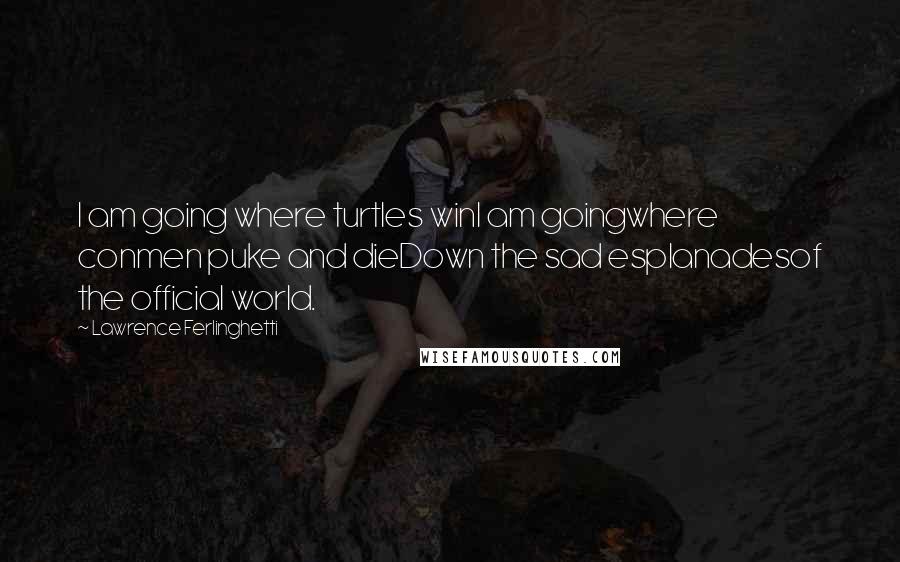 I am going where turtles winI am goingwhere conmen puke and dieDown the sad esplanadesof the official world.

~ Lawrence Ferlinghetti

WISEFAMOUSQUOTES.COM